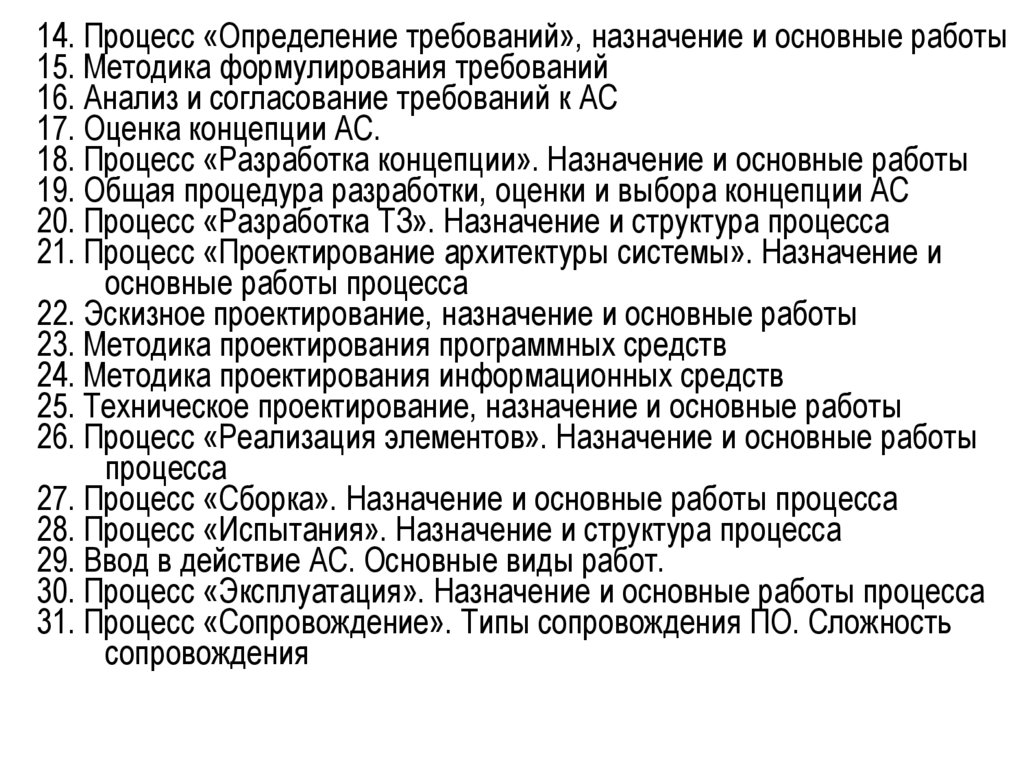 14. Процесс «Определение требований», назначение и основные работы
15. Методика формулирования требований
16. Анализ и согласование требований к АС
17. Оценка концепции АС.
18. Процесс «Разработка концепции». Назначение и основные работы
19. Общая процедура разработки, оценки и выбора концепции АС
20. Процесс «Разработка ТЗ». Назначение и структура процесса
21. Процесс «Проектирование архитектуры системы». Назначение и основные работы процесса
22. Эскизное проектирование, назначение и основные работы
23. Методика проектирования программных средств
24. Методика проектирования информационных средств
25. Техническое проектирование, назначение и основные работы
26. Процесс «Реализация элементов». Назначение и основные работы процесса
27. Процесс «Сборка». Назначение и основные работы процесса
28. Процесс «Испытания». Назначение и структура процесса
29. Ввод в действие АС. Основные виды работ.
30. Процесс «Эксплуатация». Назначение и основные работы процесса
31. Процесс «Сопровождение». Типы сопровождения ПО. Сложность сопровождения